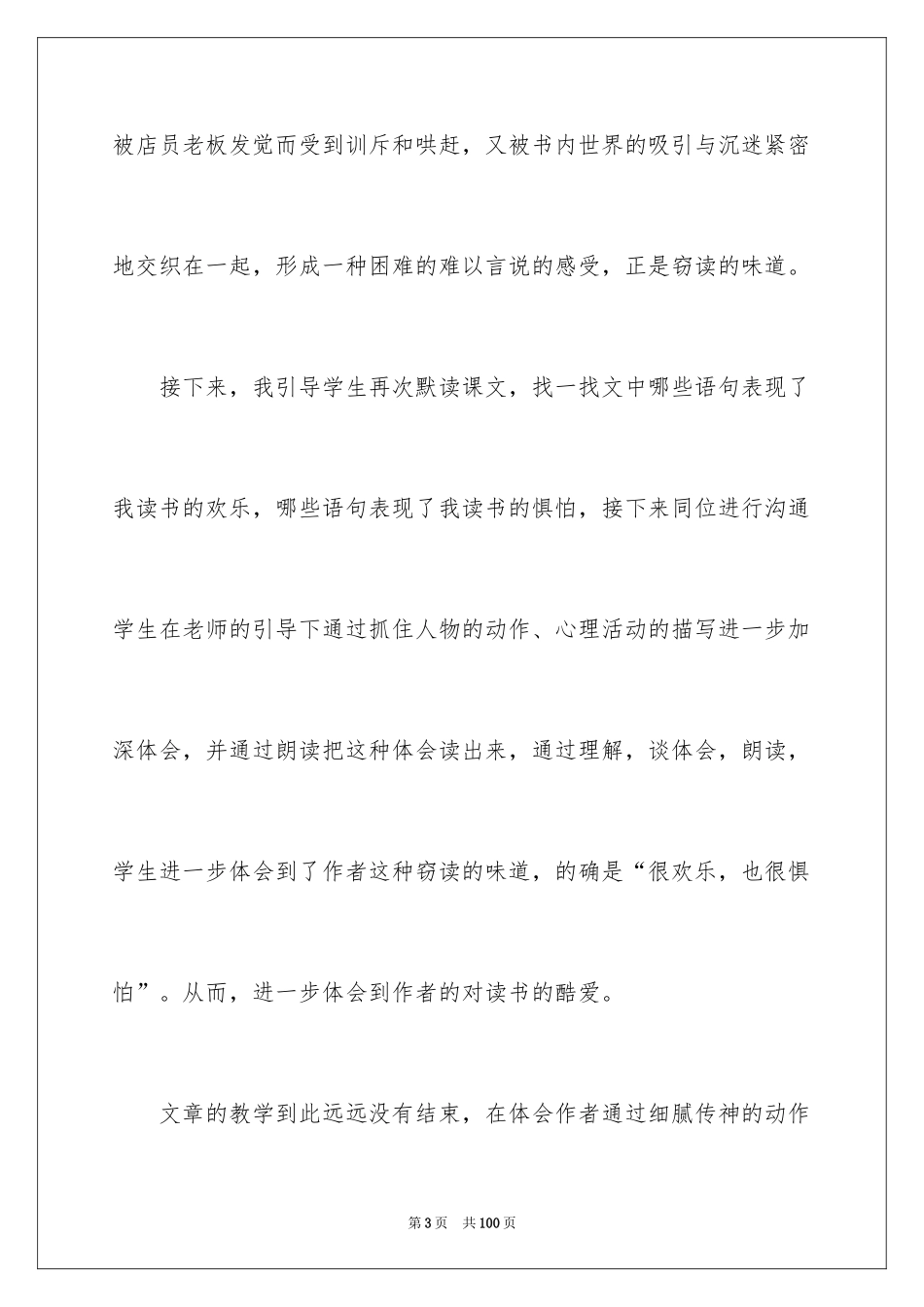 被店员老板发觉而受到训斥和哄赶，又被书内世界的吸引与沉迷紧密地交织在一起，形成一种困难的难以言说的感受，正是窃读的味道。

接下来，我引导学生再次默读课文，找一找文中哪些语句表现了我读书的欢乐，哪些语句表现了我读书的惧怕，接下来同位进行沟通学生在老师的引导下通过抓住人物的动作、心理活动的描写进一步加深体会，并通过朗读把这种体会读出来，通过理解，谈体会，朗读，学生进一步体会到了作者这种窃读的味道，的确是“很欢乐，也很惧怕”。从而，进一步体会到作者的对读书的酷爱。

文章的教学到此远远没有结束，在体会作者通过细腻传神的动作

第3页　共100页